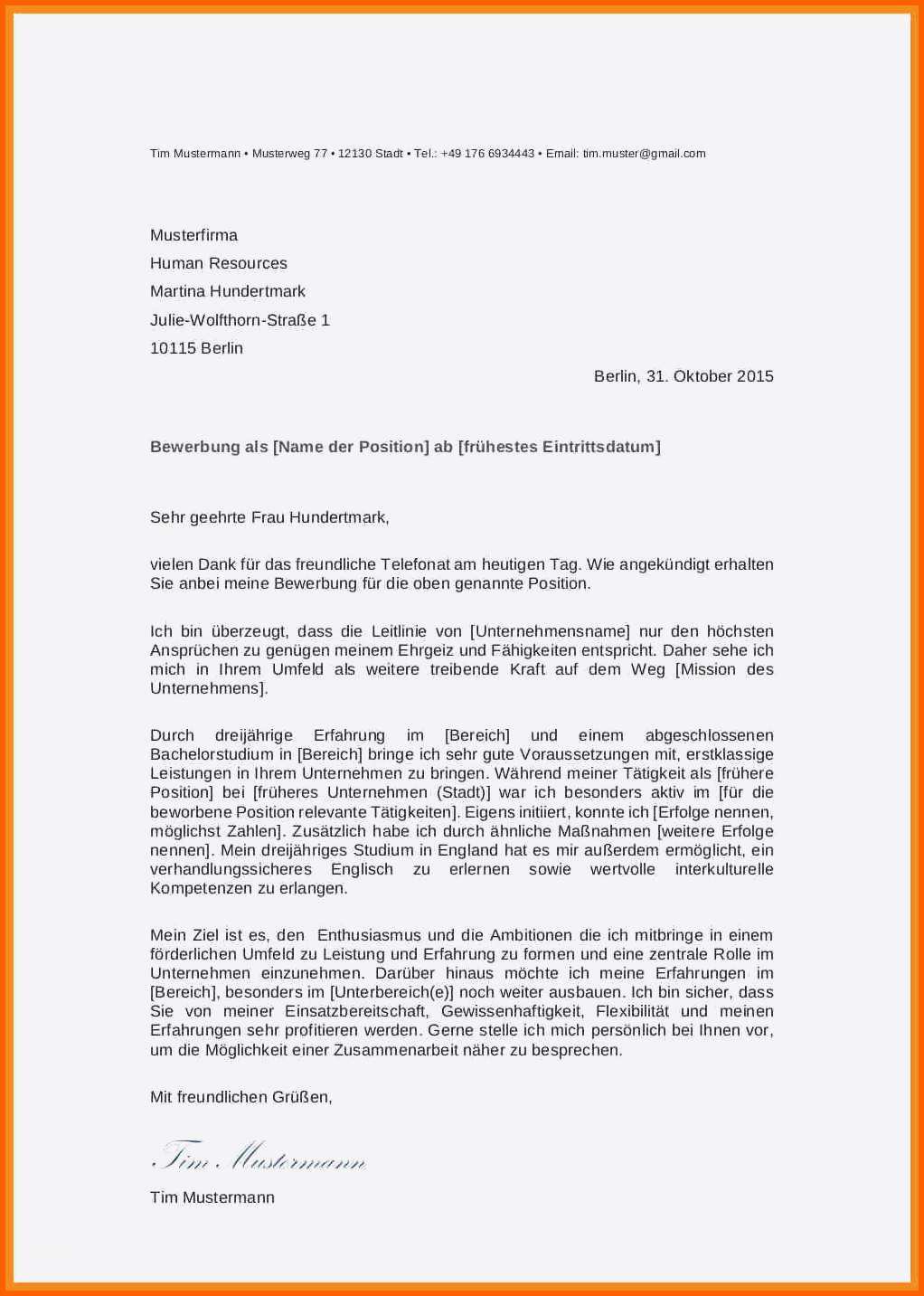 Tim Mustermann • Musterweg 77 • 12130 Stadt • Tel.: +49 176 6934443 • Email: tim.muster@gmail.com

Musterfirma
Human Resources
Martina Hundertmark
Julie-Wolfthorn-Straße 1
10115 Berlin

Berlin, 31. Oktober 2015

Bewerbung als [Name der Position] ab [frühestes Eintrittsdatum]

Sehr geehrte Frau Hundertmark,

vielen Dank für das freundliche Telefonat am heutigen Tag. Wie angekündigt erhalten Sie anbei meine Bewerbung für die oben genannte Position.

Ich bin überzeugt, dass die Leitlinie von [Unternehmensname] nur den höchsten Ansprüchen zu genügen meinem Ehrgeiz und Fähigkeiten entspricht. Daher sehe ich mich in Ihrem Umfeld als weitere treibende Kraft auf dem Weg [Mission des Unternehmens].

Durch dreijährige Erfahrung im [Bereich] und einem abgeschlossenen Bachelorstudium in [Bereich] bringe ich sehr gute Voraussetzungen mit, erstklassige Leistungen in Ihrem Unternehmen zu bringen. Während meiner Tätigkeit als [frühere Position] bei [früheres Unternehmen (Stadt)] war ich besonders aktiv im [für die beworbene Position relevante Tätigkeiten]. Eigens initiiert, konnte ich [Erfolge nennen, möglichst Zahlen]. Zusätzlich habe ich durch ähnliche Maßnahmen [weitere Erfolge nennen]. Mein dreijähriges Studium in England hat es mir außerdem ermöglicht, ein verhandlungssicheres Englisch zu erlernen sowie wertvolle interkulturelle Kompetenzen zu erlangen.

Mein Ziel ist es, den Enthusiasmus und die Ambitionen die ich mitbringe in einem förderlichen Umfeld zu Leistung und Erfahrung zu formen und eine zentrale Rolle im Unternehmen einzunehmen. Darüber hinaus möchte ich meine Erfahrungen im [Bereich], besonders im [Unterbereich(e)] noch weiter ausbauen. Ich bin sicher, dass Sie von meiner Einsatzbereitschaft, Gewissenhaftigkeit, Flexibilität und meinen Erfahrungen sehr profitieren werden. Gerne stelle ich mich persönlich bei Ihnen vor, um die Möglichkeit einer Zusammenarbeit näher zu besprechen.

Mit freundlichen Grüßen,

Tim Mustermann

Tim Mustermann